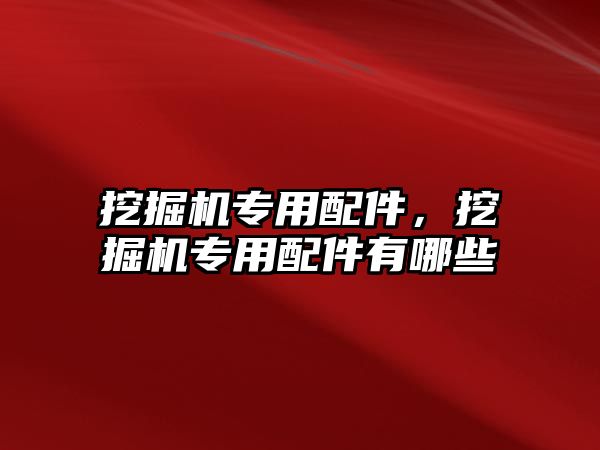 挖掘机专用配件，挖掘机专用配件有哪些